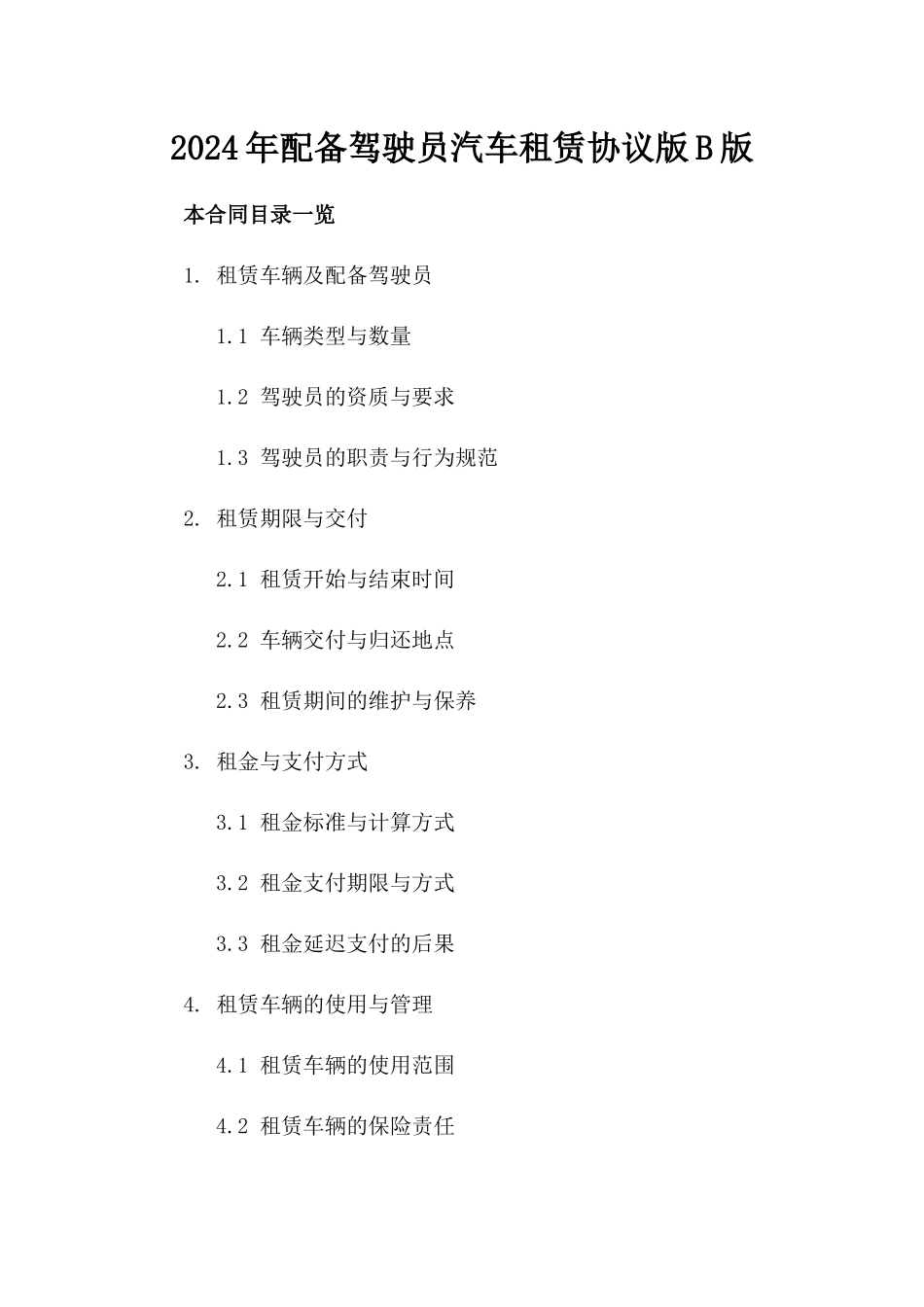 2024年配备驾驶员汽车租赁协议版B版

本合同目录一览

1. 租赁车辆及配备驾驶员

1.1 车辆类型与数量

1.2 驾驶员的资质与要求

1.3 驾驶员的职责与行为规范

2. 租赁期限与交付

2.1 租赁开始与结束时间

2.2 车辆交付与归还地点

2.3 租赁期间的维护与保养

3. 租金与支付方式

3.1 租金标准与计算方式

3.2 租金支付期限与方式

3.3 租金延迟支付的后果

4. 租赁车辆的使用与管理

4.1 租赁车辆的使用范围

4.2 租赁车辆的保险责任